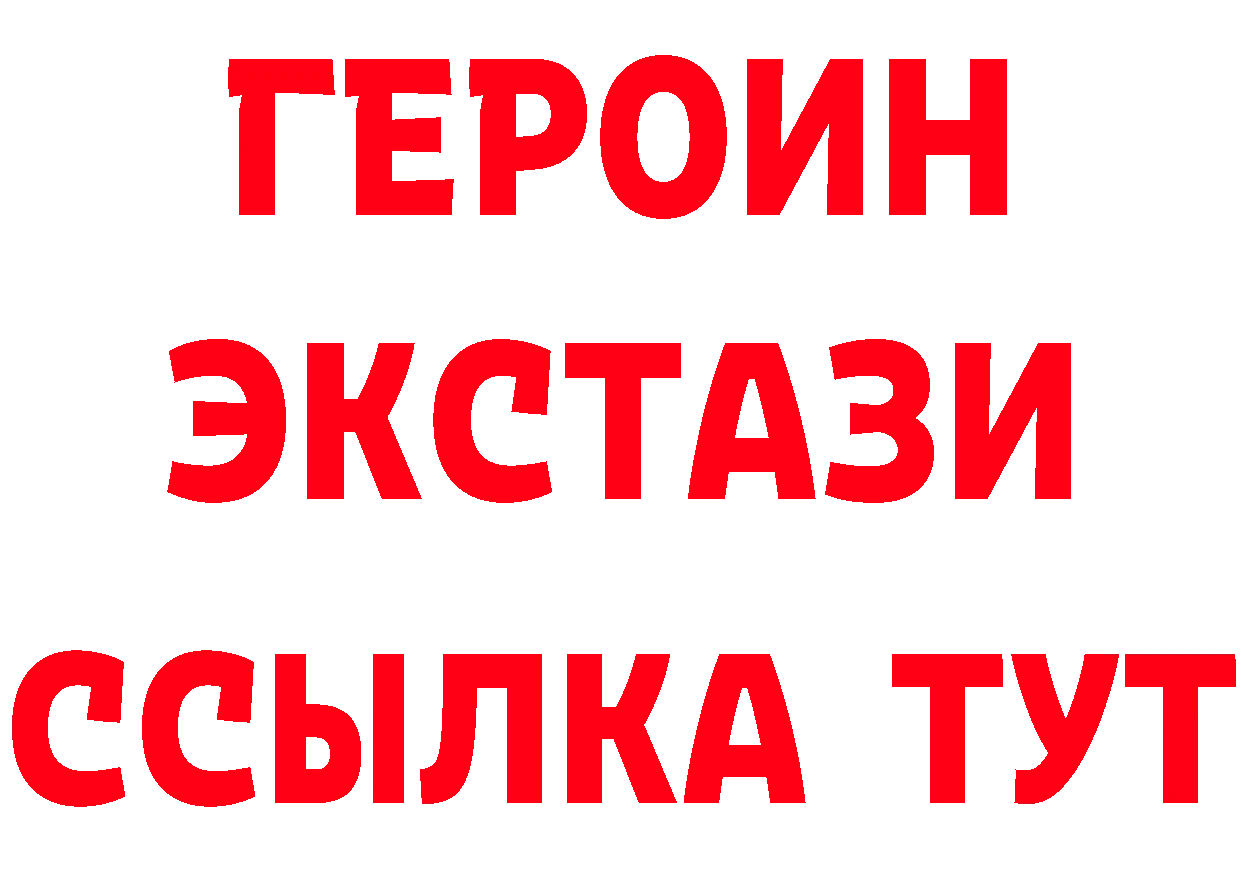 ГЕРОИН
ЭКСТАЗИ
ССЫЛКА ТУТ